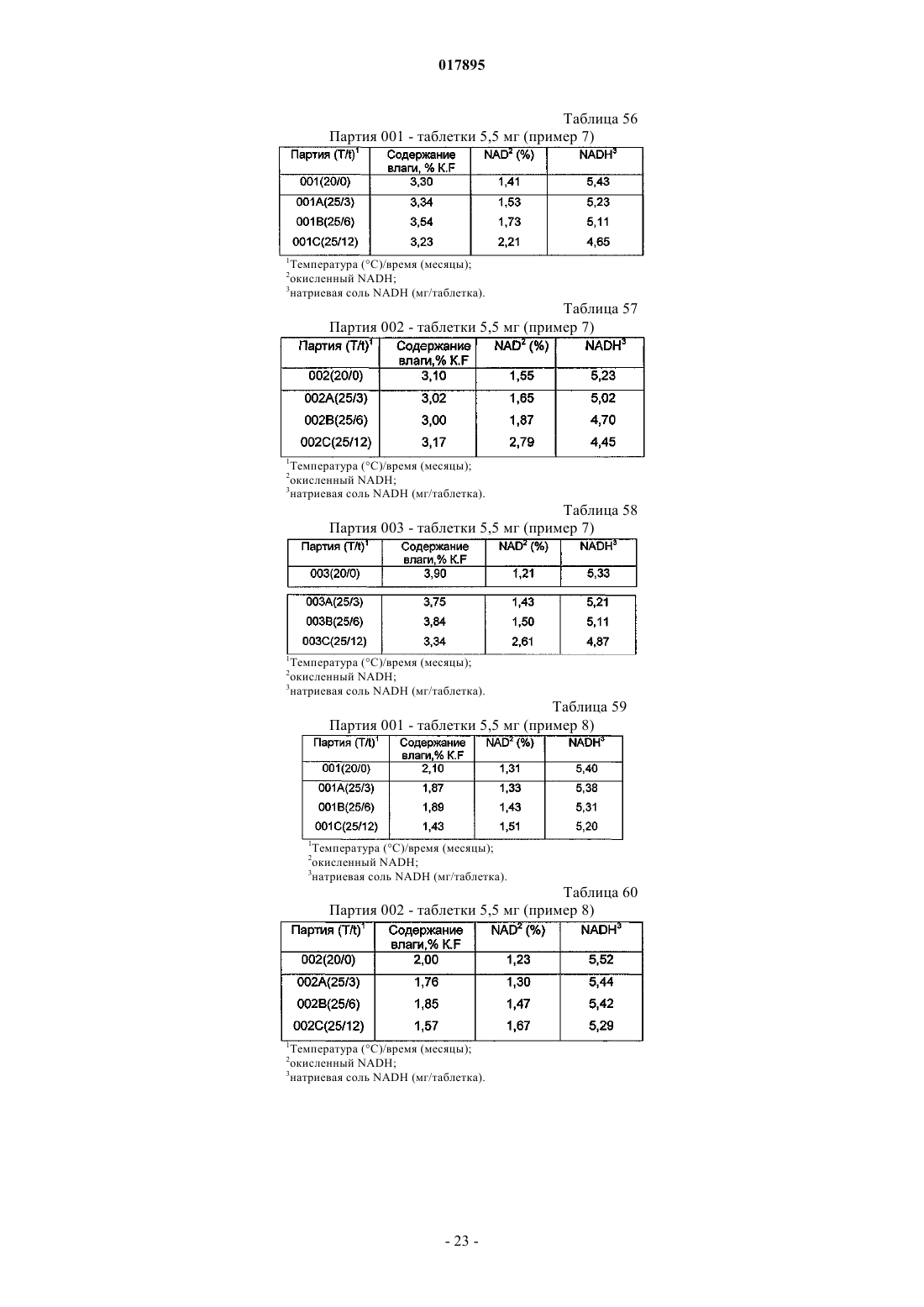 017895

Таблица 56

Партия 001 - таблетки 5,5 мг (пример 7)

| Партия (T/t)$^1$ | Содержание влаги, % K.F | NAD$^2$ (%) | NADH$^3$ |
|---|---|---|---|
| 001(20/0) | 3,30 | 1,41 | 5,43 |
| 001A(25/3) | 3,34 | 1,53 | 5,23 |
| 001B(25/6) | 3,54 | 1,73 | 5,11 |
| 001C(25/12) | 3,23 | 2,21 | 4,65 |

$^1$Температура (°C)/время (месяцы);
$^2$окисленный NADH;
$^3$натриевая соль NADH (мг/таблетка).

Таблица 57

Партия 002 - таблетки 5,5 мг (пример 7)

| Партия (T/t)$^1$ | Содержание влаги,% K.F | NAD$^2$ (%) | NADH$^3$ |
|---|---|---|---|
| 002(20/0) | 3,10 | 1,55 | 5,23 |
| 002A(25/3) | 3,02 | 1,65 | 5,02 |
| 002B(25/6) | 3,00 | 1,87 | 4,70 |
| 002C(25/12) | 3,17 | 2,79 | 4,45 |

$^1$Температура (°C)/время (месяцы);
$^2$окисленный NADH;
$^3$натриевая соль NADH (мг/таблетка).

Таблица 58

Партия 003 - таблетки 5,5 мг (пример 7)

| Партия (T/t)$^1$ | Содержание влаги,% K.F | NAD$^2$ (%) | NADH$^3$ |
|---|---|---|---|
| 003(20/0) | 3,90 | 1,21 | 5,33 |
| 003A(25/3) | 3,75 | 1,43 | 5,21 |
| 003B(25/6) | 3,84 | 1,50 | 5,11 |
| 003C(25/12) | 3,34 | 2,61 | 4,87 |

$^1$Температура (°C)/время (месяцы);
$^2$окисленный NADH;
$^3$натриевая соль NADH (мг/таблетка).

Таблица 59

Партия 001 - таблетки 5,5 мг (пример 8)

| Партия (T/t)$^1$ | Содержание влаги,% K.F | NAD$^2$ (%) | NADH$^3$ |
|---|---|---|---|
| 001(20/0) | 2,10 | 1,31 | 5,40 |
| 001A(25/3) | 1,87 | 1,33 | 5,38 |
| 001B(25/6) | 1,89 | 1,43 | 5,31 |
| 001C(25/12) | 1,43 | 1,51 | 5,20 |

$^1$Температура (°C)/время (месяцы);
$^2$окисленный NADH;
$^3$натриевая соль NADH (мг/таблетка).

Таблица 60

Партия 002 - таблетки 5,5 мг (пример 8)

| Партия (T/t)$^1$ | Содержание влаги,% K.F | NAD$^2$ (%) | NADH$^3$ |
|---|---|---|---|
| 002(20/0) | 2,00 | 1,23 | 5,52 |
| 002A(25/3) | 1,76 | 1,30 | 5,44 |
| 002B(25/6) | 1,85 | 1,47 | 5,42 |
| 002C(25/12) | 1,57 | 1,67 | 5,29 |

$^1$Температура (°C)/время (месяцы);
$^2$окисленный NADH;
$^3$натриевая соль NADH (мг/таблетка).

- 23 -